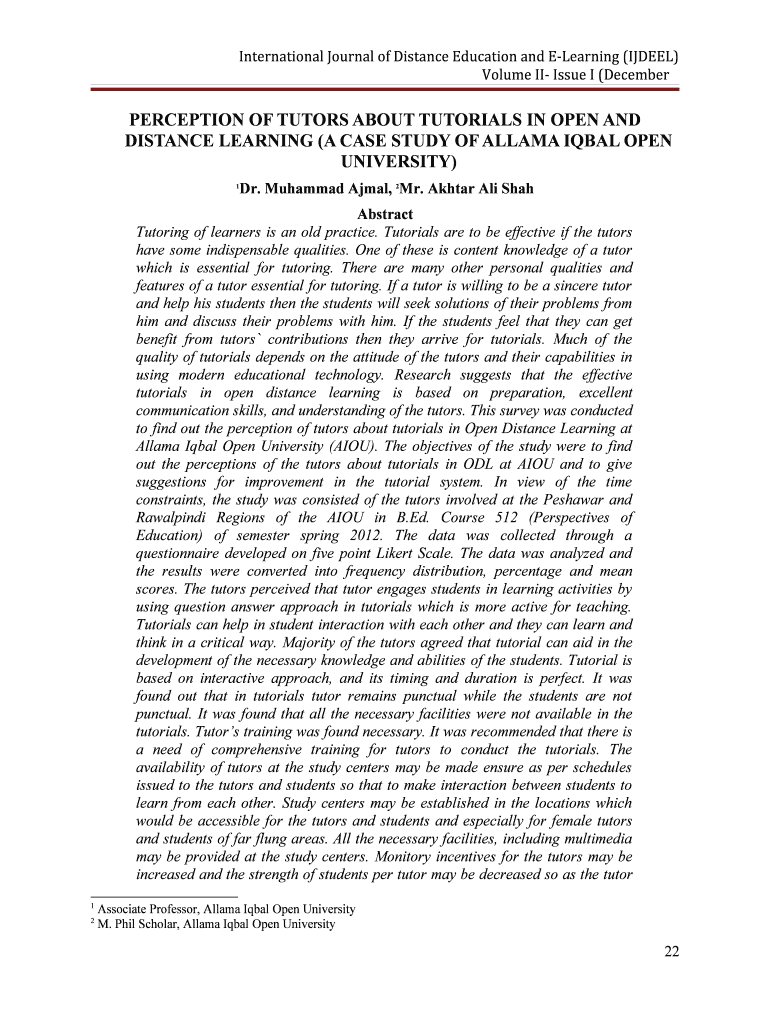 International Journal of Distance Education and E-Learning (IJDEEL)
Volume II- Issue I (December

PERCEPTION OF TUTORS ABOUT TUTORIALS IN OPEN AND DISTANCE LEARNING (A CASE STUDY OF ALLAMA IQBAL OPEN UNIVERSITY)

$^1$Dr. Muhammad Ajmal, $^2$Mr. Akhtar Ali Shah

Abstract

Tutoring of learners is an old practice. Tutorials are to be effective if the tutors have some indispensable qualities. One of these is content knowledge of a tutor which is essential for tutoring. There are many other personal qualities and features of a tutor essential for tutoring. If a tutor is willing to be a sincere tutor and help his students then the students will seek solutions of their problems from him and discuss their problems with him. If the students feel that they can get benefit from tutors` contributions then they arrive for tutorials. Much of the quality of tutorials depends on the attitude of the tutors and their capabilities in using modern educational technology. Research suggests that the effective tutorials in open distance learning is based on preparation, excellent communication skills, and understanding of the tutors. This survey was conducted to find out the perception of tutors about tutorials in Open Distance Learning at Allama Iqbal Open University (AIOU). The objectives of the study were to find out the perceptions of the tutors about tutorials in ODL at AIOU and to give suggestions for improvement in the tutorial system. In view of the time constraints, the study was consisted of the tutors involved at the Peshawar and Rawalpindi Regions of the AIOU in B.Ed. Course 512 (Perspectives of Education) of semester spring 2012. The data was collected through a questionnaire developed on five point Likert Scale. The data was analyzed and the results were converted into frequency distribution, percentage and mean scores. The tutors perceived that tutor engages students in learning activities by using question answer approach in tutorials which is more active for teaching. Tutorials can help in student interaction with each other and they can learn and think in a critical way. Majority of the tutors agreed that tutorial can aid in the development of the necessary knowledge and abilities of the students. Tutorial is based on interactive approach, and its timing and duration is perfect. It was found out that in tutorials tutor remains punctual while the students are not punctual. It was found that all the necessary facilities were not available in the tutorials. Tutor's training was found necessary. It was recommended that there is a need of comprehensive training for tutors to conduct the tutorials. The availability of tutors at the study centers may be made ensure as per schedules issued to the tutors and students so that to make interaction between students to learn from each other. Study centers may be established in the locations which would be accessible for the tutors and students and especially for female tutors and students of far flung areas. All the necessary facilities, including multimedia may be provided at the study centers. Monitory incentives for the tutors may be increased and the strength of students per tutor may be decreased so as the tutor

$^1$ Associate Professor, Allama Iqbal Open University
$^2$ M. Phil Scholar, Allama Iqbal Open University

22